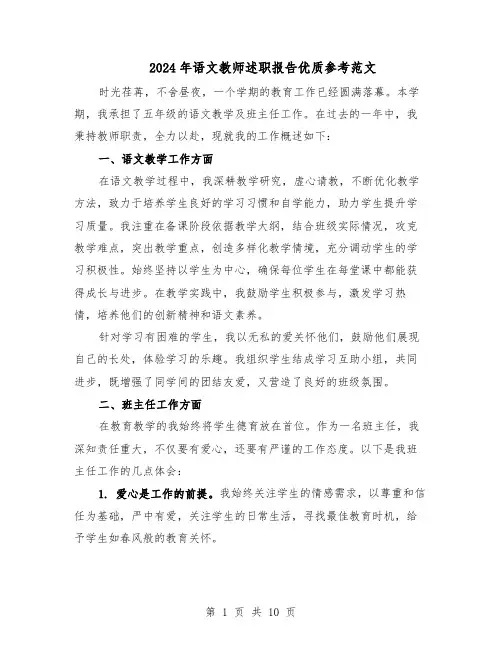 2024年语文教师述职报告优质参考范文

时光荏苒，不舍昼夜，一个学期的教育工作已经圆满落幕。本学期，我承担了五年级的语文教学及班主任工作。在过去的一年中，我秉持教师职责，全力以赴，现就我的工作概述如下：

一、语文教学工作方面

在语文教学过程中，我深耕教学研究，虚心请教，不断优化教学方法，致力于培养学生良好的学习习惯和自学能力，助力学生提升学习质量。我注重在备课阶段依据教学大纲，结合班级实际情况，攻克教学难点，突出教学重点，创造多样化教学情境，充分调动学生的学习积极性。始终坚持以学生为中心，确保每位学生在每堂课中都能获得成长与进步。在教学实践中，我鼓励学生积极参与，激发学习热情，培养他们的创新精神和语文素养。

针对学习有困难的学生，我以无私的爱关怀他们，鼓励他们展现自己的长处，体验学习的乐趣。我组织学生结成学习互助小组，共同进步，既增强了同学间的团结友爱，又营造了良好的班级氛围。

二、班主任工作方面

在教育教学的我始终将学生德育放在首位。作为一名班主任，我深知责任重大，不仅要有爱心，还要有严谨的工作态度。以下是我班主任工作的几点体会：

1. 爱心是工作的前提。我始终关注学生的情感需求，以尊重和信任为基础，严中有爱，关注学生的日常生活，寻找最佳教育时机，给予学生如春风般的教育关怀。

第 1 页 共 10 页